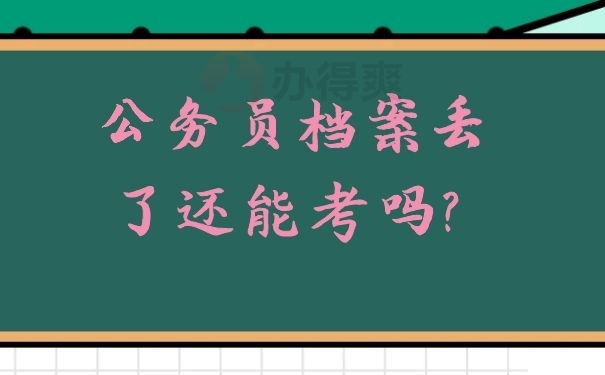 办得爽

公务员档案丢了还能考吗?